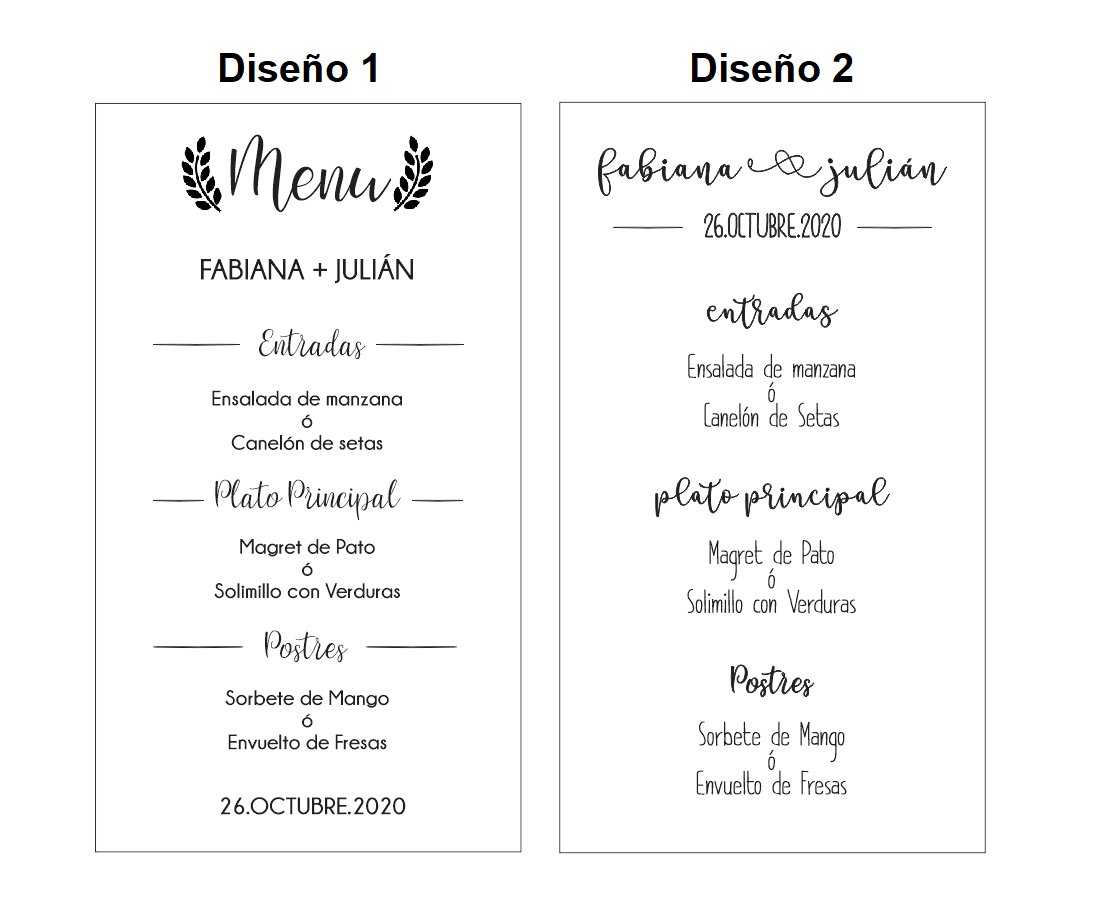 Diseño 1

Menu

FABIANA + JULIÁN

Entradas

Ensalada de manzana
ó
Canelón de setas

Plato Principal

Magret de Pato
ó
Solimillo con Verduras

Postres

Sorbete de Mango
ó
Envuelto de Fresas

26.OCTUBRE.2020

Diseño 2

fabiana julián

26.OCTUBRE.2020

entradas

Ensalada de manzana
ó
Canelón de Setas

plato principal

Magret de Pato
ó
Solimillo con Verduras

Postres

Sorbete de Mango
ó
Envuelto de Fresas